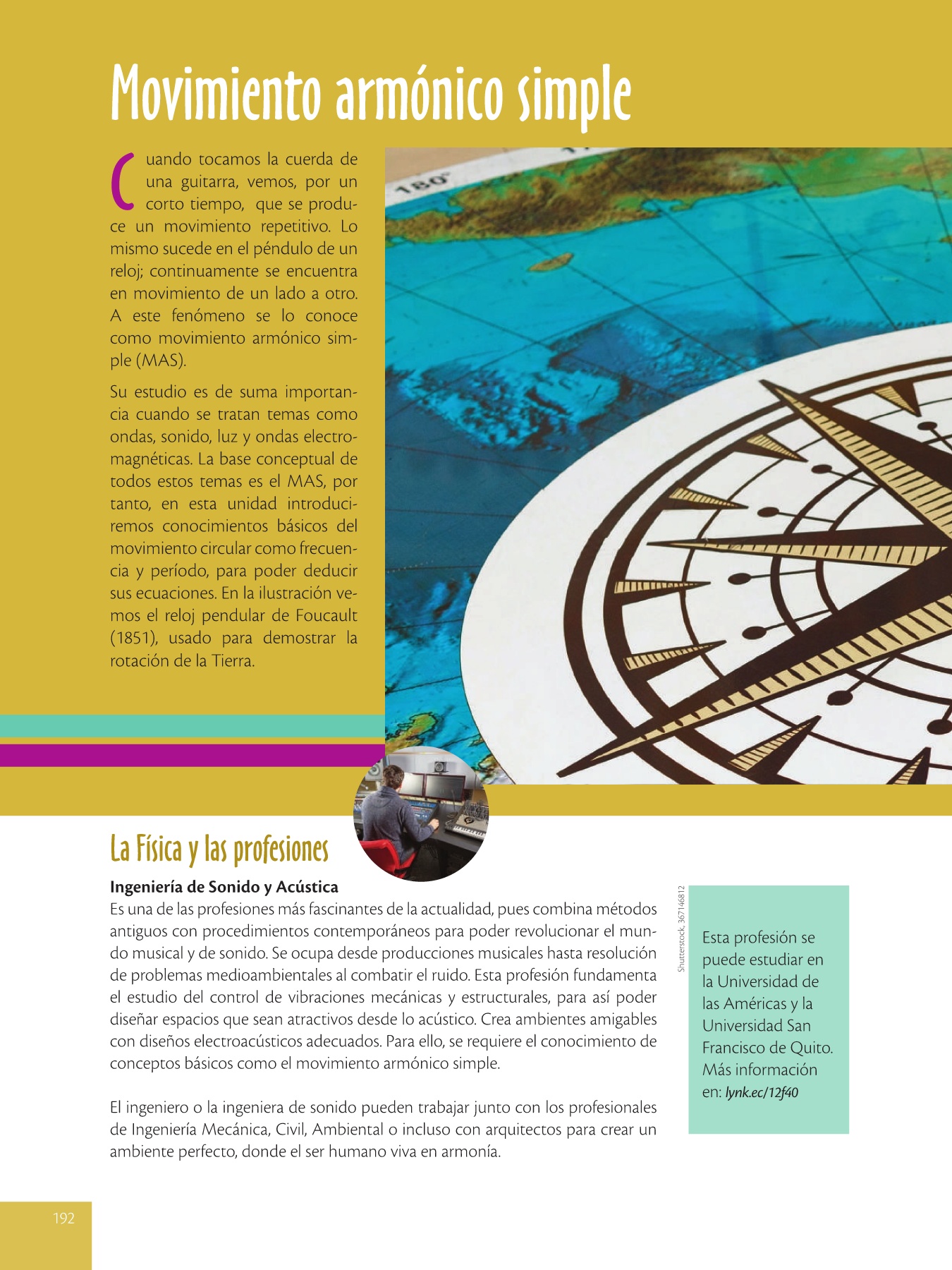 Movimiento armónico simple

Cuando tocamos la cuerda de una guitarra, vemos, por un corto tiempo, que se produce un movimiento repetitivo. Lo mismo sucede en el péndulo de un reloj; continuamente se encuentra en movimiento de un lado a otro. A este fenómeno se lo conoce como movimiento armónico simple (MAS).

Su estudio es de suma importancia cuando se tratan temas como ondas, sonido, luz y ondas electromagnéticas. La base conceptual de todos estos temas es el MAS, por tanto, en esta unidad introduciremos conocimientos básicos del movimiento circular como frecuencia y período, para poder deducir sus ecuaciones. En la ilustración vemos el reloj pendular de Foucault (1851), usado para demostrar la rotación de la Tierra.

180°

La Física y las profesiones

Ingeniería de Sonido y Acústica
Es una de las profesiones más fascinantes de la actualidad, pues combina métodos antiguos con procedimientos contemporáneos para poder revolucionar el mundo musical y de sonido. Se ocupa desde producciones musicales hasta resolución de problemas medioambientales al combatir el ruido. Esta profesión fundamenta el estudio del control de vibraciones mecánicas y estructurales, para así poder diseñar espacios que sean atractivos desde lo acústico. Crea ambientes amigables con diseños electroacústicos adecuados. Para ello, se requiere el conocimiento de conceptos básicos como el movimiento armónico simple.

El ingeniero o la ingeniera de sonido pueden trabajar junto con los profesionales de Ingeniería Mecánica, Civil, Ambiental o incluso con arquitectos para crear un ambiente perfecto, donde el ser humano viva en armonía.

Shutterstock, 367146812

Esta profesión se puede estudiar en la Universidad de las Américas y la Universidad San Francisco de Quito. Más información en: lynk.ec/12f40

192